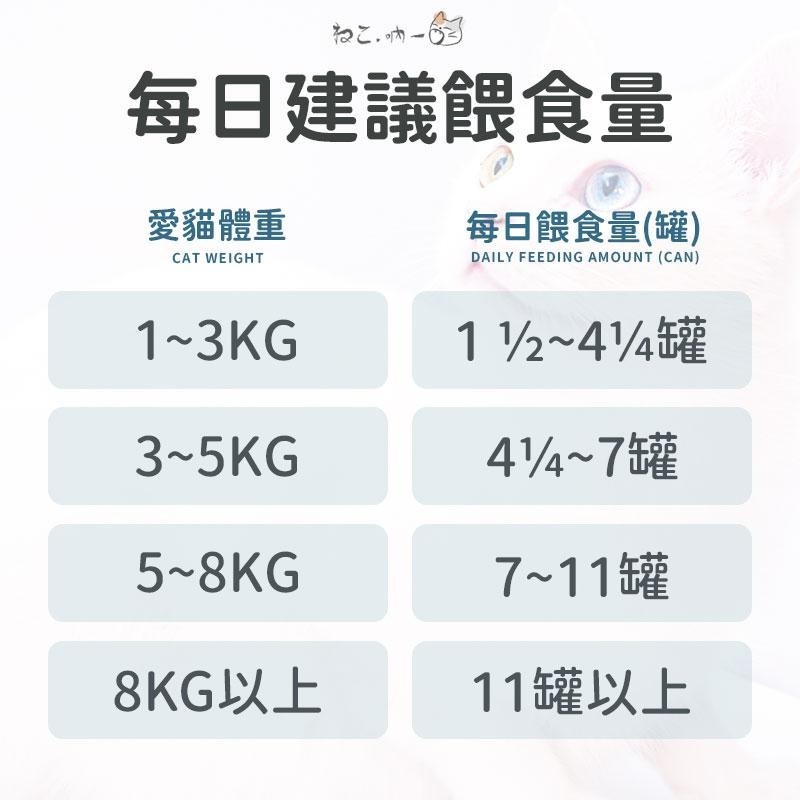 ねこ.吶一

每日建議餵食量

| 愛貓體重 CAT WEIGHT | 每日餵食量(罐) DAILY FEEDING AMOUNT (CAN) |
|---|---|
| 1~3KG | 1 ½~4¼罐 |
| 3~5KG | 4¼~7罐 |
| 5~8KG | 7~11罐 |
| 8KG以上 | 11罐以上 |